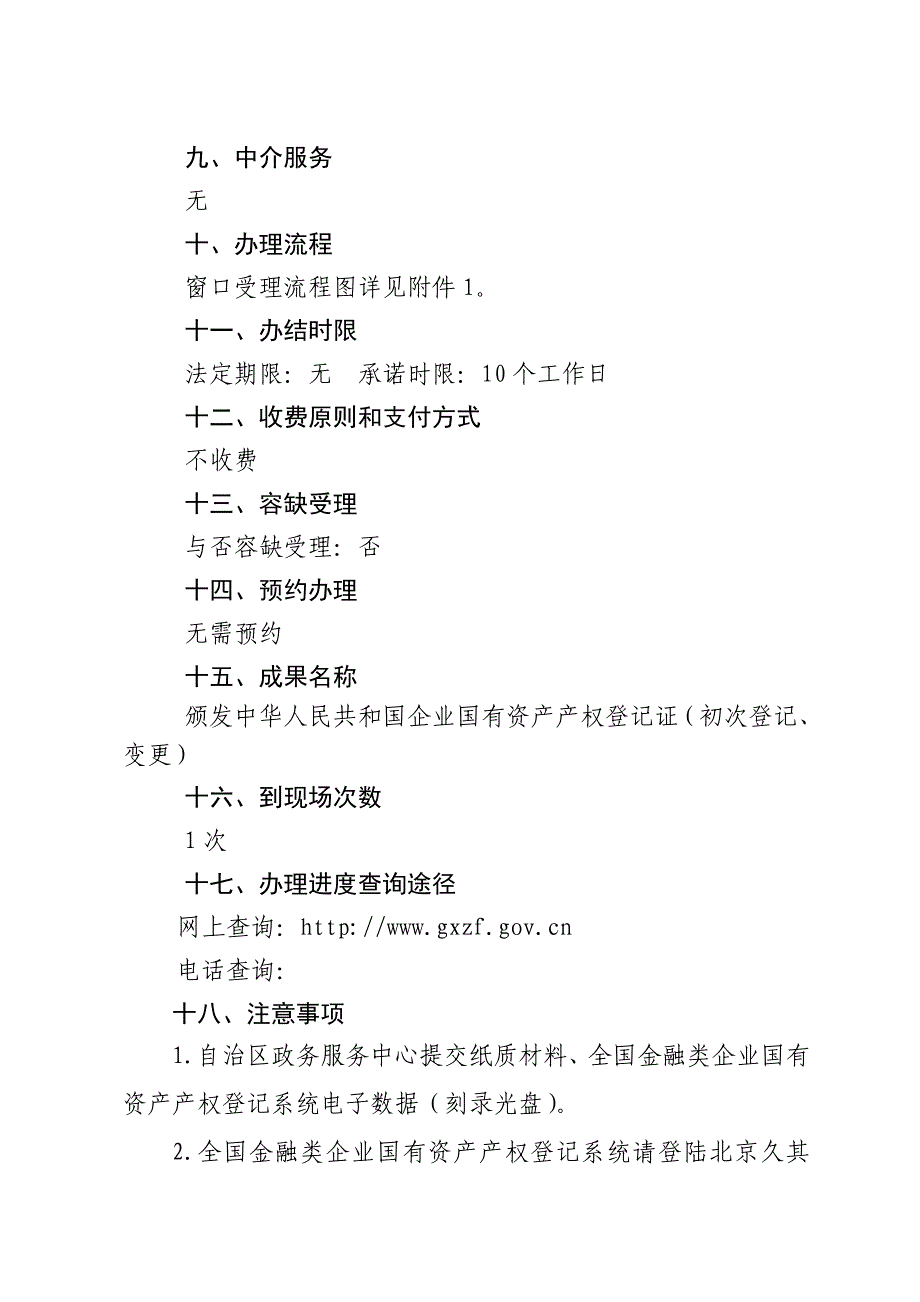 九、中介服务

无

十、办理流程

窗口受理流程图详见附件 1。

十一、办结时限

法定期限：无　承诺时限：10 个工作日

十二、收费原则和支付方式

不收费

十三、容缺受理

与否容缺受理：否

十四、预约办理

无需预约

十五、成果名称

颁发中华人民共和国企业国有资产产权登记证（初次登记、变更）

十六、到现场次数

1 次

十七、办理进度查询途径

网上查询：http://www.gxzf.gov.cn

电话查询：

十八、注意事项

1.自治区政务服务中心提交纸质材料、全国金融类企业国有资产产权登记系统电子数据（刻录光盘）。

2.全国金融类企业国有资产产权登记系统请登陆北京久其